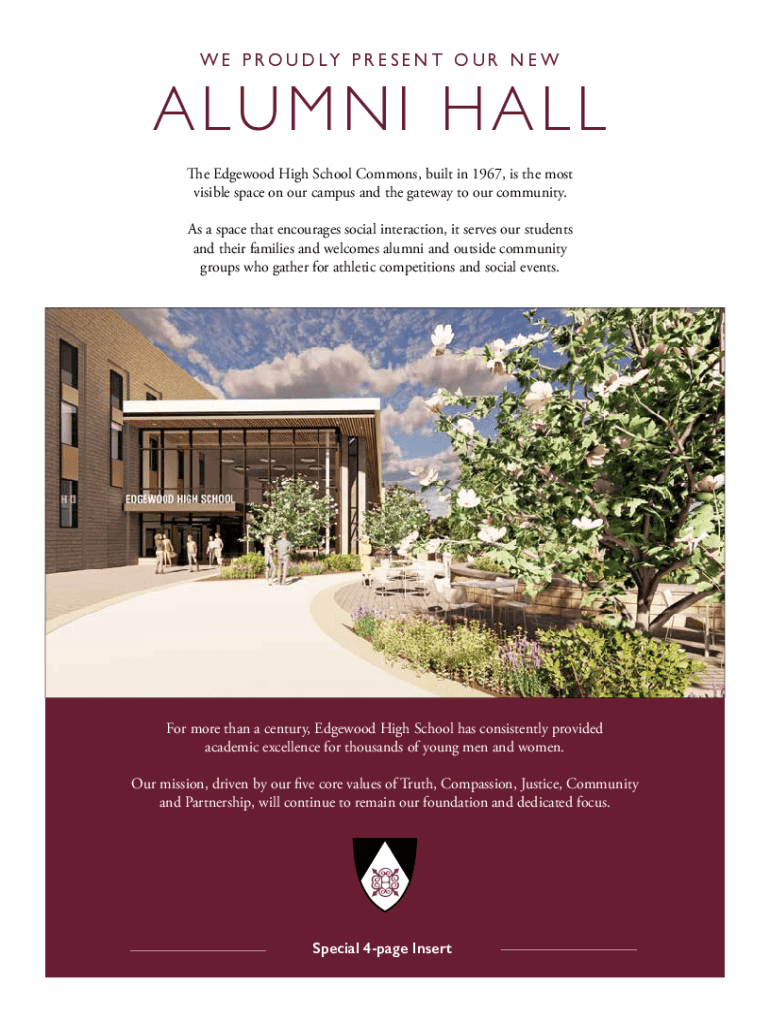 WE PROUDLY PRESENT OUR NEW

ALUMNI HALL

The Edgewood High School Commons, built in 1967, is the most visible space on our campus and the gateway to our community.

As a space that encourages social interaction, it serves our students and their families and welcomes alumni and outside community groups who gather for athletic competitions and social events.

EDGEWOOD HIGH SCHOOL

For more than a century, Edgewood High School has consistently provided academic excellence for thousands of young men and women.

Our mission, driven by our five core values of Truth, Compassion, Justice, Community and Partnership, will continue to remain our foundation and dedicated focus.

Special 4-page Insert